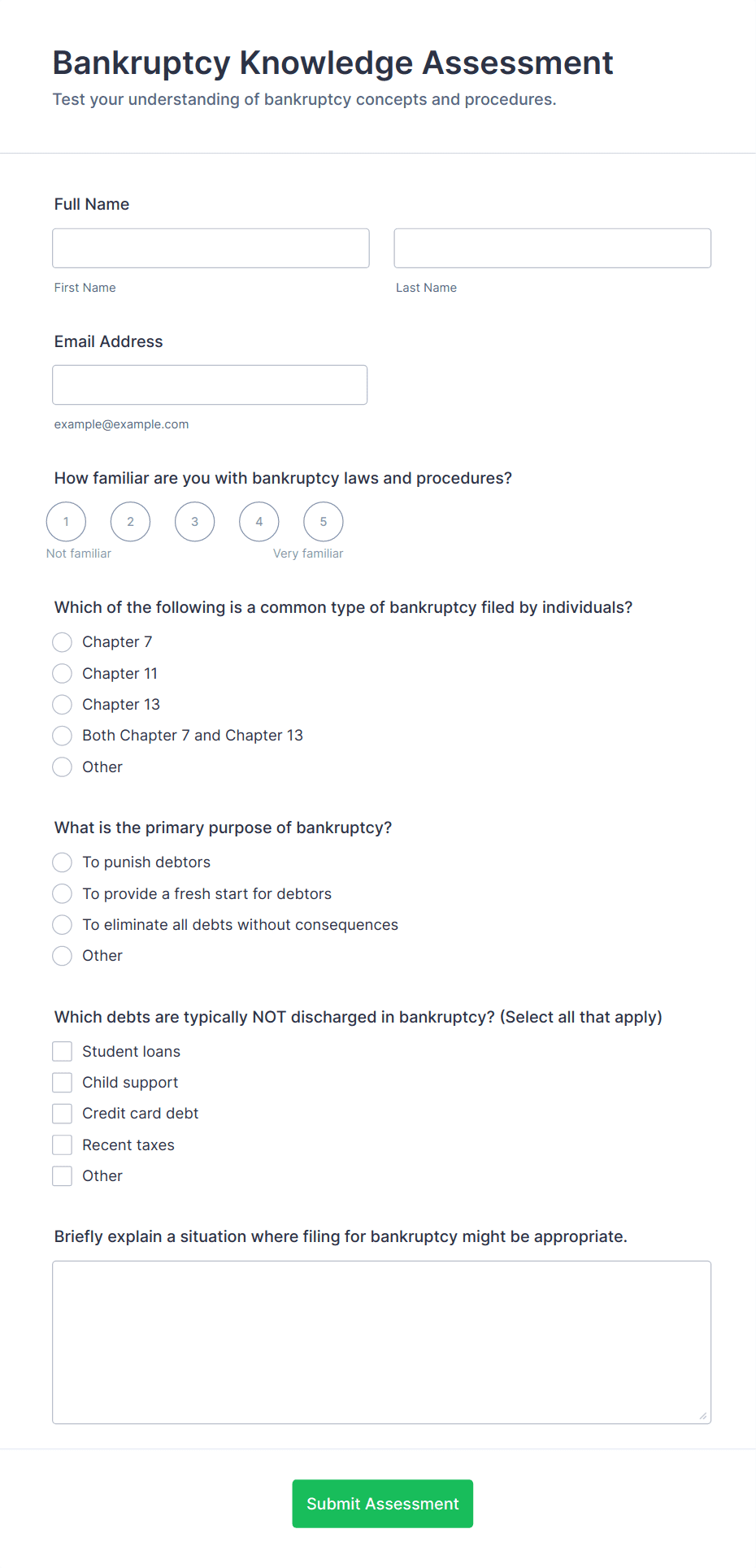 Bankruptcy Knowledge Assessment
Test your understanding of bankruptcy concepts and procedures.

Full Name

First Name

Last Name

Email Address

example@example.com

How familiar are you with bankruptcy laws and procedures?

1 2 3 4 5

Not familiar

Very familiar

Which of the following is a common type of bankruptcy filed by individuals?

Chapter 7
Chapter 11
Chapter 13
Both Chapter 7 and Chapter 13
Other

What is the primary purpose of bankruptcy?

To punish debtors
To provide a fresh start for debtors
To eliminate all debts without consequences
Other

Which debts are typically NOT discharged in bankruptcy? (Select all that apply)

Student loans
Child support
Credit card debt
Recent taxes
Other

Briefly explain a situation where filing for bankruptcy might be appropriate.

Submit Assessment